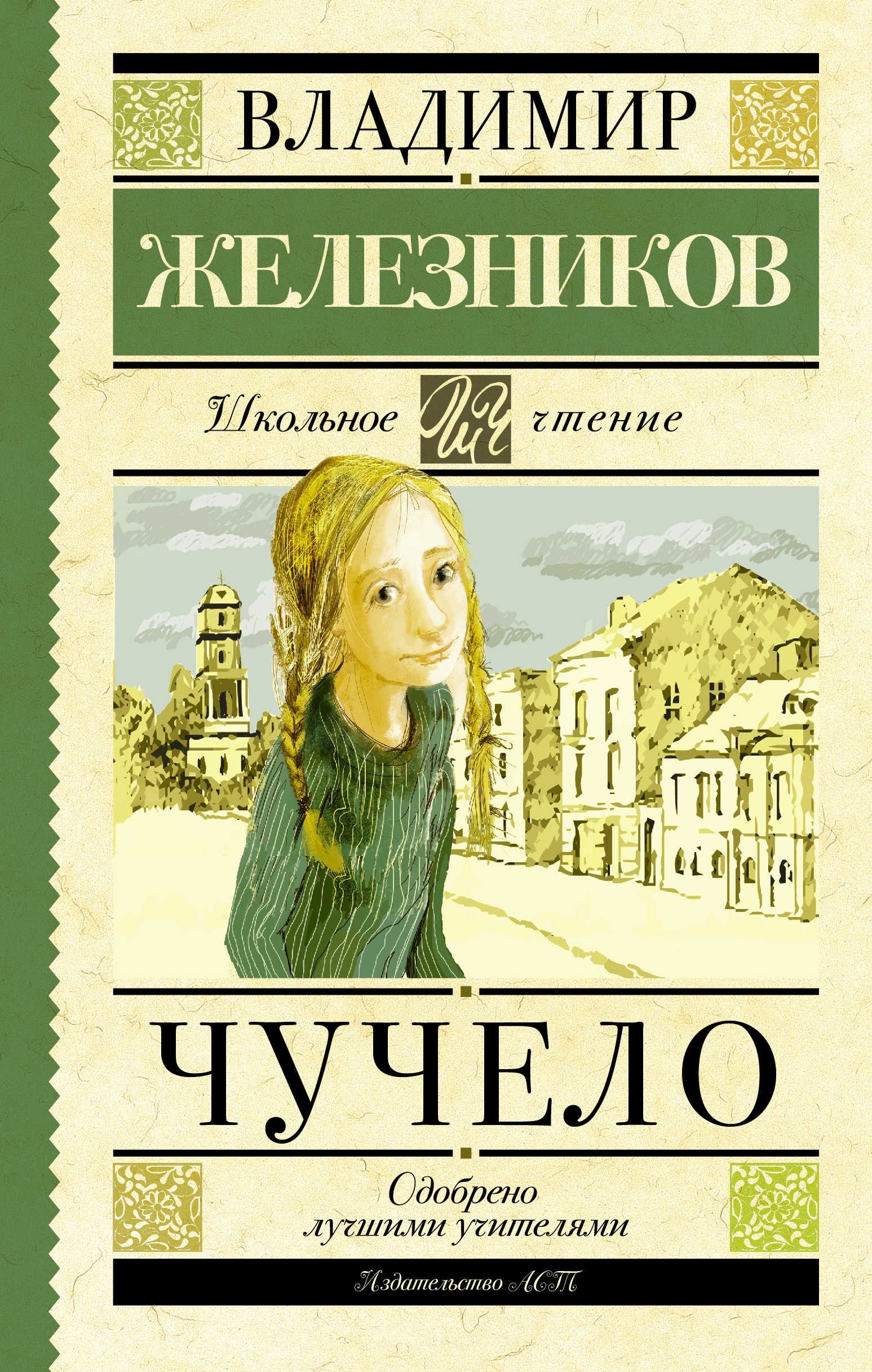 ВЛАДИМИР

ЖЕЛЕЗНИКОВ

Школьное ШЧ чтение

ЧУЧЕЛО

Одобрено лучшими учителями

Издательство АСТ